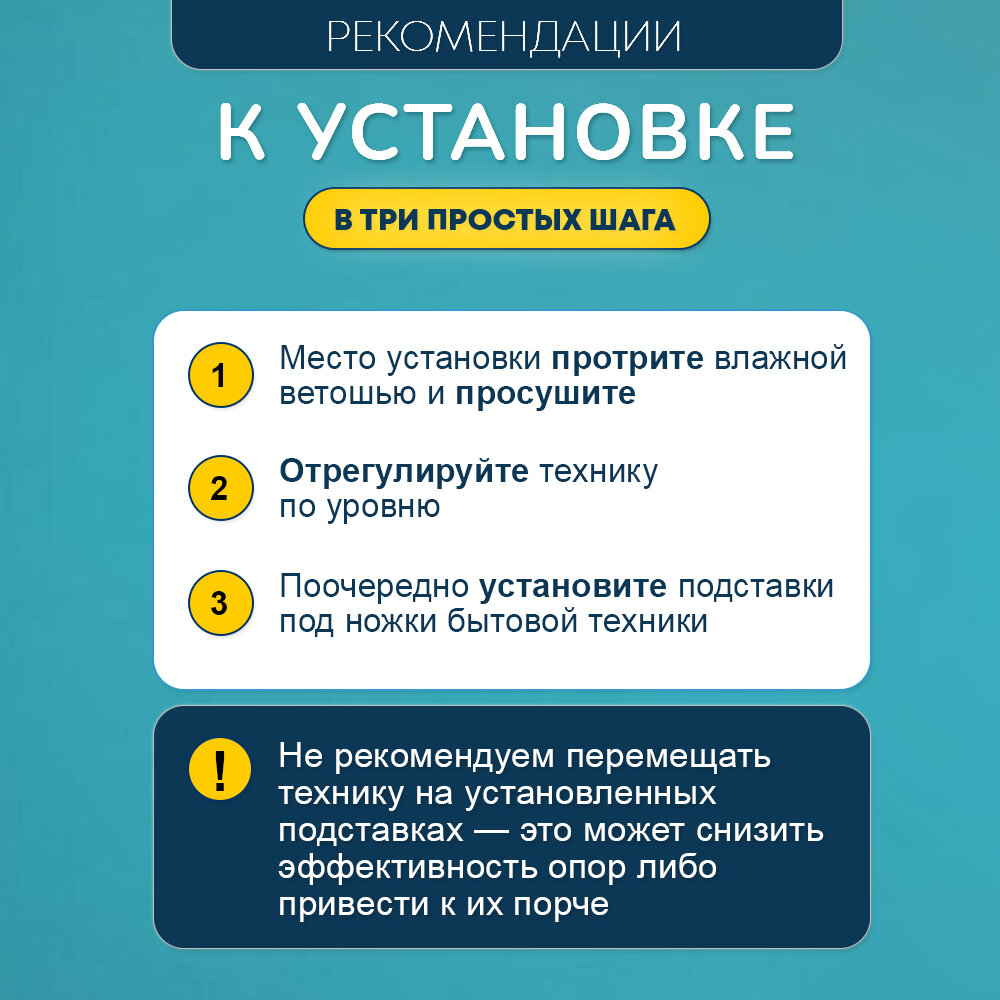 РЕКОМЕНДАЦИИ

К УСТАНОВКЕ

В ТРИ ПРОСТЫХ ШАГА

1 Место установки протрите влажной ветошью и просушите

2 Отрегулируйте технику по уровню

3 Поочередно установите подставки под ножки бытовой техники

! Не рекомендуем перемещать технику на установленных подставках — это может снизить эффективность опор либо привести к их порче